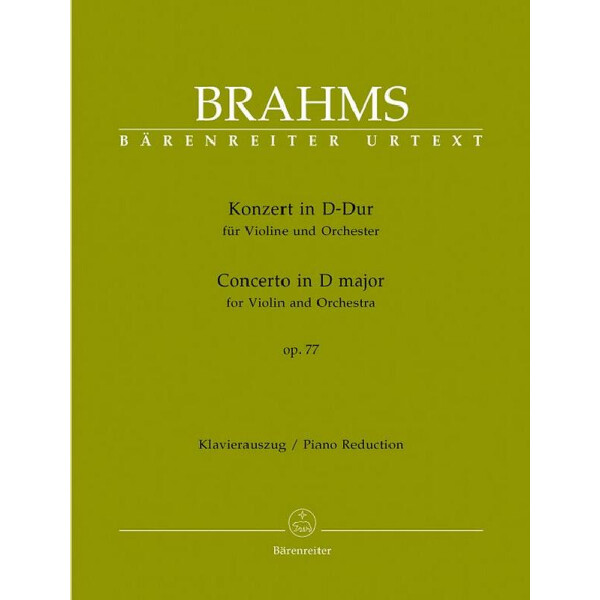 BRAHMS
BÄRENREITER URTEXT

Konzert in D-Dur
für Violine und Orchester
Concerto in D major
for Violin and Orchestra

op. 77

Klavierauszug / Piano Reduction

Bärenreiter